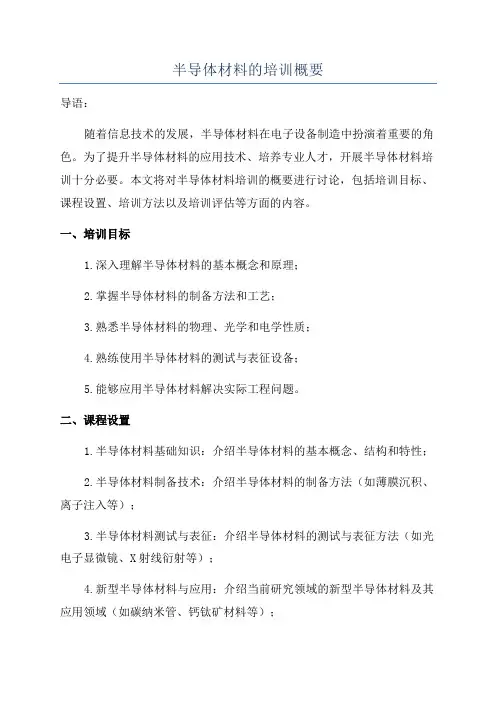 半导体材料的培训概要

导语：

随着信息技术的发展，半导体材料在电子设备制造中扮演着重要的角色。为了提升半导体材料的应用技术、培养专业人才，开展半导体材料培训十分必要。本文将对半导体材料培训的概要进行讨论，包括培训目标、课程设置、培训方法以及培训评估等方面的内容。

一、培训目标

1.深入理解半导体材料的基本概念和原理；

2.掌握半导体材料的制备方法和工艺；

3.熟悉半导体材料的物理、光学和电学性质；

4.熟练使用半导体材料的测试与表征设备；

5.能够应用半导体材料解决实际工程问题。

二、课程设置

1.半导体材料基础知识：介绍半导体材料的基本概念、结构和特性；

2.半导体材料制备技术：介绍半导体材料的制备方法（如薄膜沉积、离子注入等）；

3.半导体材料测试与表征：介绍半导体材料的测试与表征方法（如光电子显微镜、X射线衍射等）；

4.新型半导体材料与应用：介绍当前研究领域的新型半导体材料及其应用领域（如碳纳米管、钙钛矿材料等）；